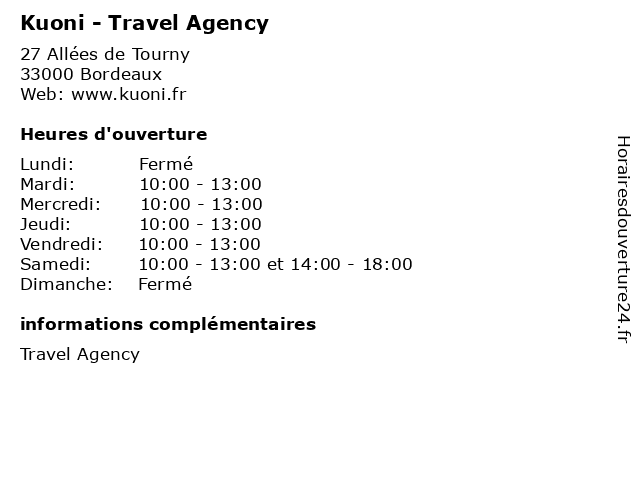 Kuoni - Travel Agency

27 Allées de Tourny
33000 Bordeaux
Web: www.kuoni.fr

Heures d'ouverture

| | |
|---|---|
| Lundi: | Fermé |
| Mardi: | 10:00 - 13:00 |
| Mercredi: | 10:00 - 13:00 |
| Jeudi: | 10:00 - 13:00 |
| Vendredi: | 10:00 - 13:00 |
| Samedi: | 10:00 - 13:00 et 14:00 - 18:00 |
| Dimanche: | Fermé |

informations complémentaires

Travel Agency

Horairesdouverture24.fr